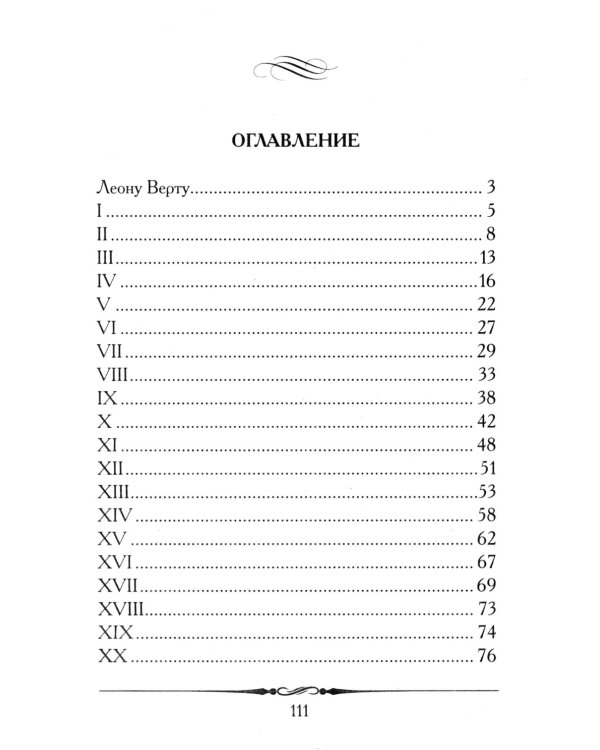 ОГЛАВЛЕНИЕ

Леону Верту 3
I 5
II 8
III 13
IV 16
V 22
VI 27
VII 29
VIII 33
IX 38
X 42
XI 48
XII 51
XIII 53
XIV 58
XV 62
XVI 67
XVII 69
XVIII 73
XIX 74
XX 76

111